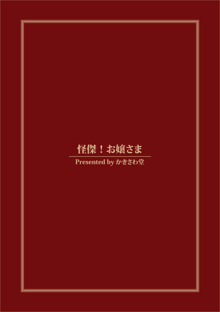 怪傑！お嬢さま

Presented by かきさわ堂